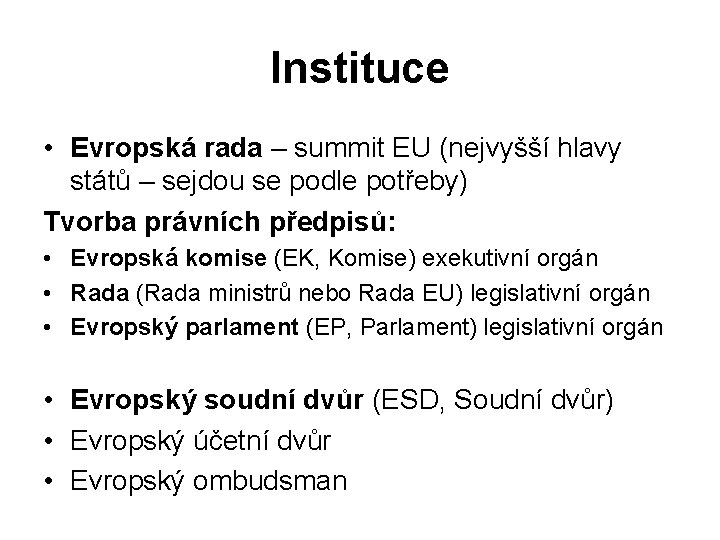 Instituce

• Evropská rada – summit EU (nejvyšší hlavy států – sejdou se podle potřeby)

Tvorba právních předpisů:

• Evropská komise (EK, Komise) exekutivní orgán
• Rada (Rada ministrů nebo Rada EU) legislativní orgán
• Evropský parlament (EP, Parlament) legislativní orgán

• Evropský soudní dvůr (ESD, Soudní dvůr)
• Evropský účetní dvůr
• Evropský ombudsman